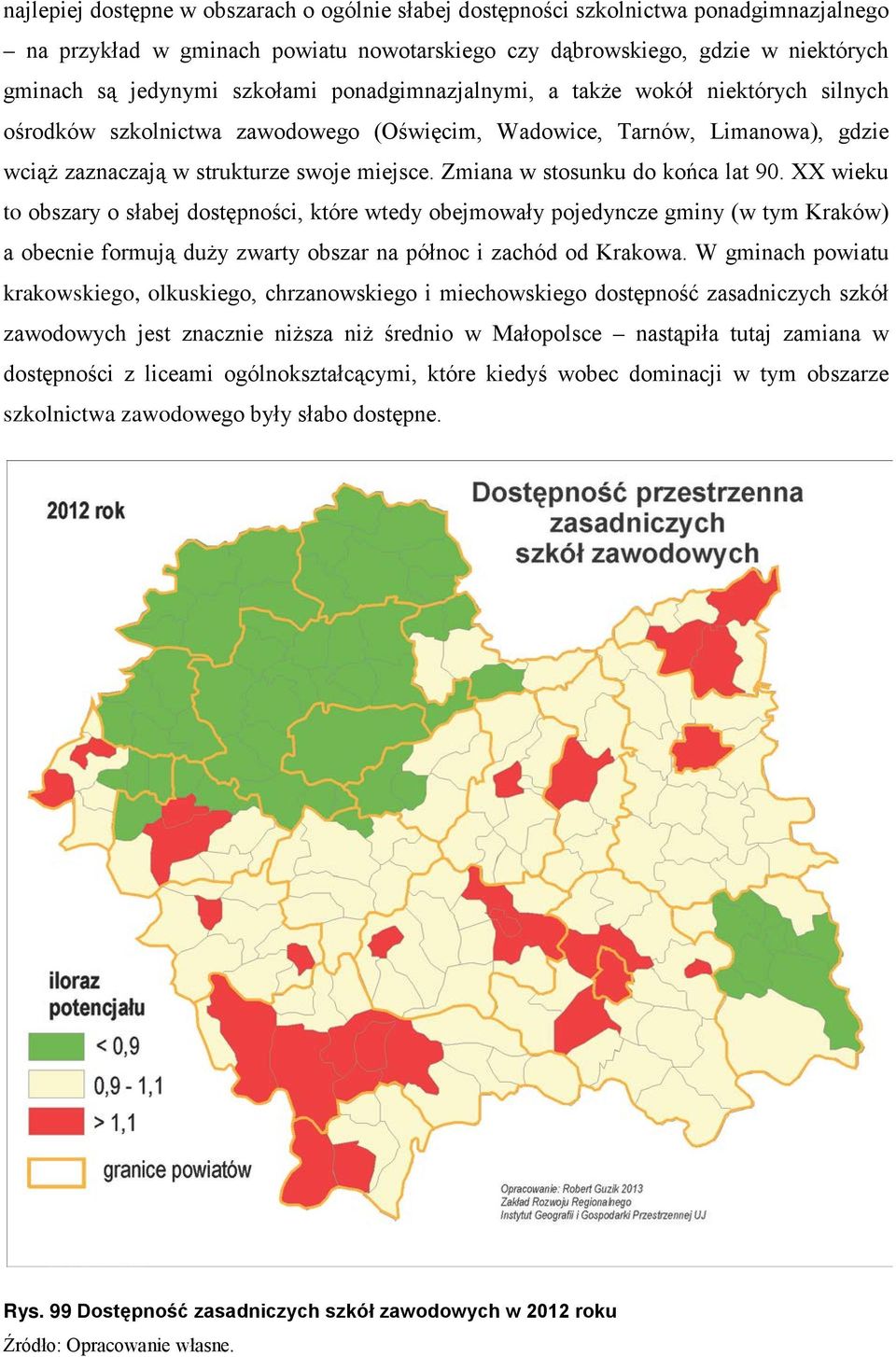 najlepiej dostępne w obszarach o ogólnie słabej dostępności szkolnictwa ponadgimnazjalnego – na przykład w gminach powiatu nowotarskiego czy dąbrowskiego, gdzie w niektórych gminach są jedynymi szkołami ponadgimnazjalnymi, a także wokół niektórych silnych ośrodków szkolnictwa zawodowego (Oświęcim, Wadowice, Tarnów, Limanowa), gdzie wciąż zaznaczają w strukturze swoje miejsce. Zmiana w stosunku do końca lat 90. XX wieku to obszary o słabej dostępności, które wtedy obejmowały pojedyncze gminy (w tym Kraków) a obecnie formują duży zwarty obszar na północ i zachód od Krakowa. W gminach powiatu krakowskiego, olkuskiego, chrzanowskiego i miechowskiego dostępność zasadniczych szkół zawodowych jest znacznie niższa niż średnio w Małopolsce – nastąpiła tutaj zamiana w dostępności z liceami ogólnokształcącymi, które kiedyś wobec dominacji w tym obszarze szkolnictwa zawodowego były słabo dostępne.

2012 rok

Dostępność przestrzenna zasadniczych szkół zawodowych

iloraz potencjału
< 0,9
0,9 - 1,1
> 1,1
granice powiatów

Opracowanie: Robert Guzik 2013
Zakład Rozwoju Regionalnego
Instytut Geografii i Gospodarki Przestrzennej UJ

Rys. 99 Dostępność zasadniczych szkół zawodowych w 2012 roku
Źródło: Opracowanie własne.